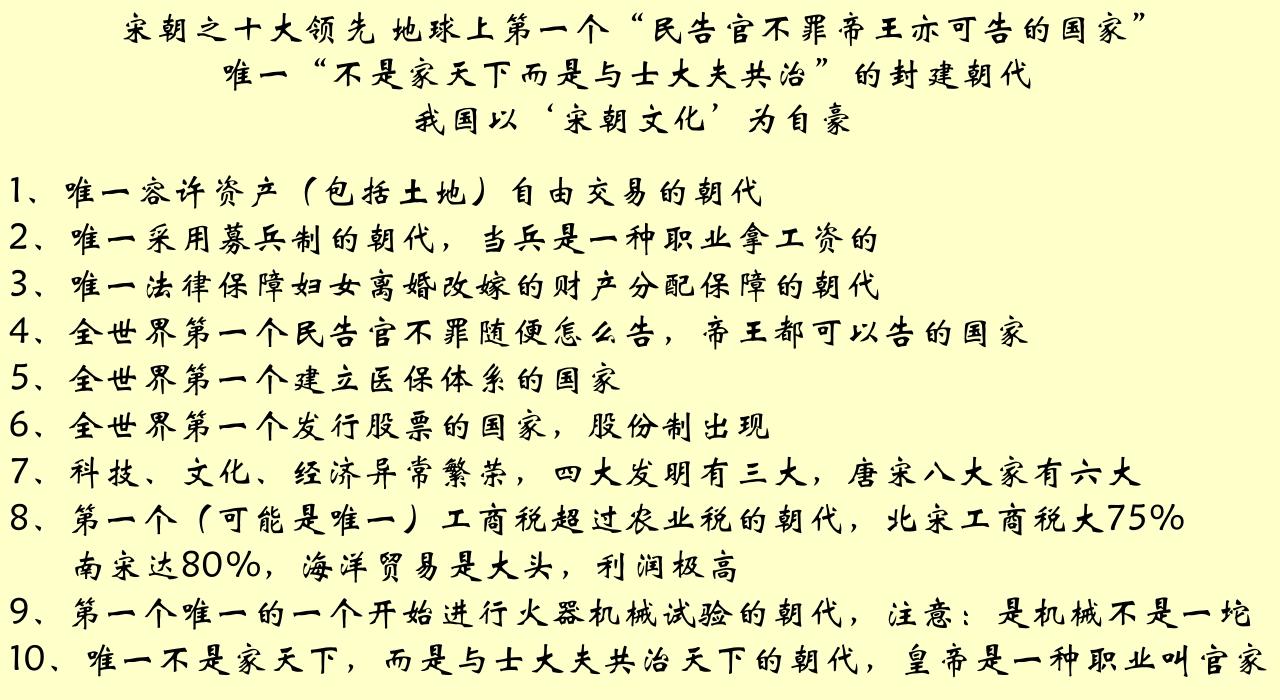 宋朝之十大领先 地球上第一个“民告官不罪帝王亦可告的国家”
唯一“不是家天下而是与士大夫共治”的封建朝代
我国以‘宋朝文化’为自豪

1、唯一容许资产（包括土地）自由交易的朝代
2、唯一采用募兵制的朝代，当兵是一种职业拿工资的
3、唯一法律保障妇女离婚改嫁的财产分配保障的朝代
4、全世界第一个民告官不罪随便怎么告，帝王都可以告的国家
5、全世界第一个建立医保体系的国家
6、全世界第一个发行股票的国家，股份制出现
7、科技、文化、经济异常繁荣，四大发明有三大，唐宋八大家有六大
8、第一个（可能是唯一）工商税超过农业税的朝代，北宋工商税大75%
南宋达80%，海洋贸易是大头，利润极高
9、第一个唯一的一个开始进行火器机械试验的朝代，注意：是机械不是一坨
10、唯一不是家天下，而是与士大夫共治天下的朝代，皇帝是一种职业叫官家